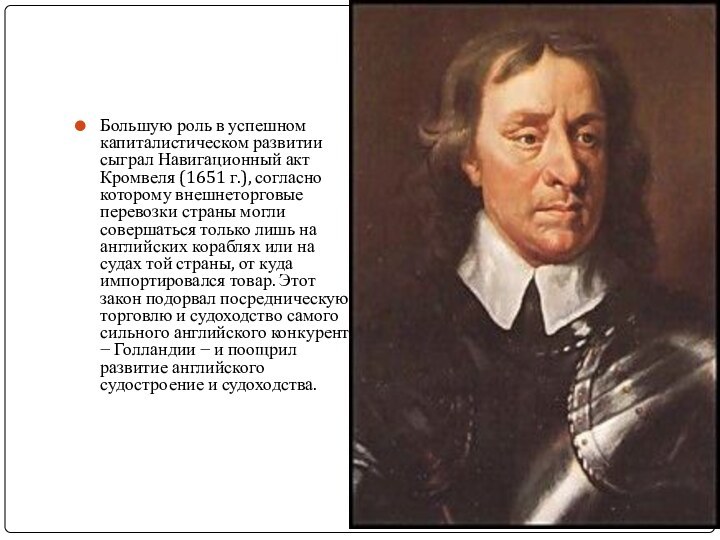 Большую роль в успешном капиталистическом развитии сыграл Навигационный акт Кромвеля (1651 г.), согласно которому внешнеторговые перевозки страны могли совершаться только лишь на английских кораблях или на судах той страны, от куда импортировался товар. Этот закон подорвал посредническую торговлю и судоходство самого сильного английского конкурент – Голландии – и поощрил развитие английского судостроение и судоходства.